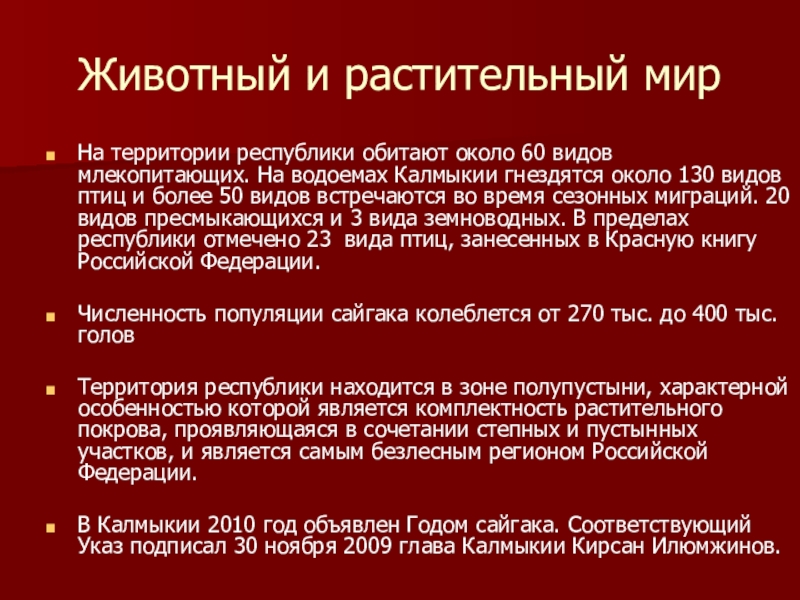 Животный и растительный мир

На территории республики обитают около 60 видов млекопитающих. На водоемах Калмыкии гнездятся около 130 видов птиц и более 50 видов встречаются во время сезонных миграций. 20 видов пресмыкающихся и 3 вида земноводных. В пределах республики отмечено 23 вида птиц, занесенных в Красную книгу Российской Федерации.

Численность популяции сайгака колеблется от 270 тыс. до 400 тыс. голов

Территория республики находится в зоне полупустыни, характерной особенностью которой является комплектность растительного покрова, проявляющаяся в сочетании степных и пустынных участков, и является самым безлесным регионом Российской Федерации.

В Калмыкии 2010 год объявлен Годом сайгака. Соответствующий Указ подписал 30 ноября 2009 глава Калмыкии Кирсан Илюмжинов.